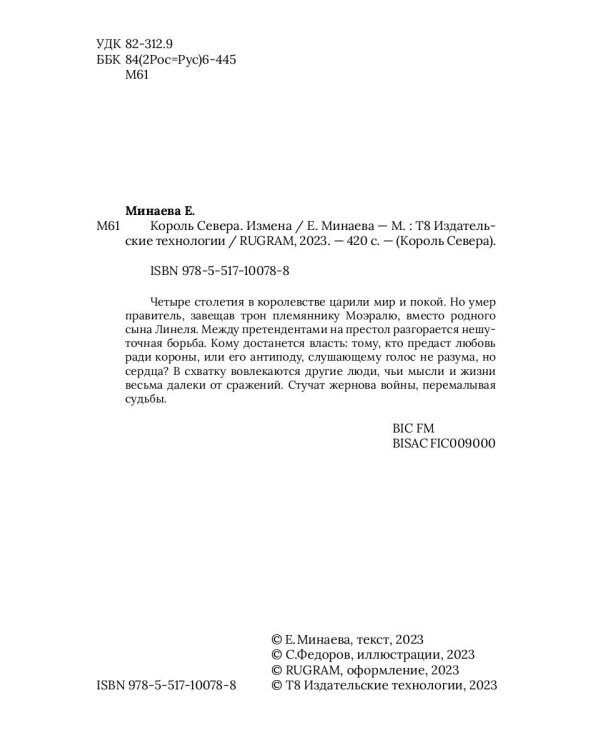 УДК 82-312.9
ББК 84(2Рос=Рус)6-445
М61

Минаева Е.
М61 Король Севера. Измена / Е. Минаева — М. : Т8 Издательские технологии / RUGRAM, 2023. — 420 с. — (Король Севера).

ISBN 978-5-517-10078-8

Четыре столетия в королевстве царили мир и покой. Но умер правитель, завещав трон племяннику Моэралю, вместо родного сына Линеля. Между претендентами на престол разгорается нешуточная борьба. Кому достанется власть: тому, кто предаст любовь ради короны, или его антиподу, слушающему голос не разума, но сердца? В схватку вовлекаются другие люди, чьи мысли и жизни весьма далеки от сражений. Стучат жернова войны, перемалывая судьбы.

BIC FM
BISAC FIC009000

© Е.Минаева, текст, 2023
© С.Федоров, иллюстрации, 2023
© RUGRAM, оформление, 2023
ISBN 978-5-517-10078-8 © Т8 Издательские технологии, 2023